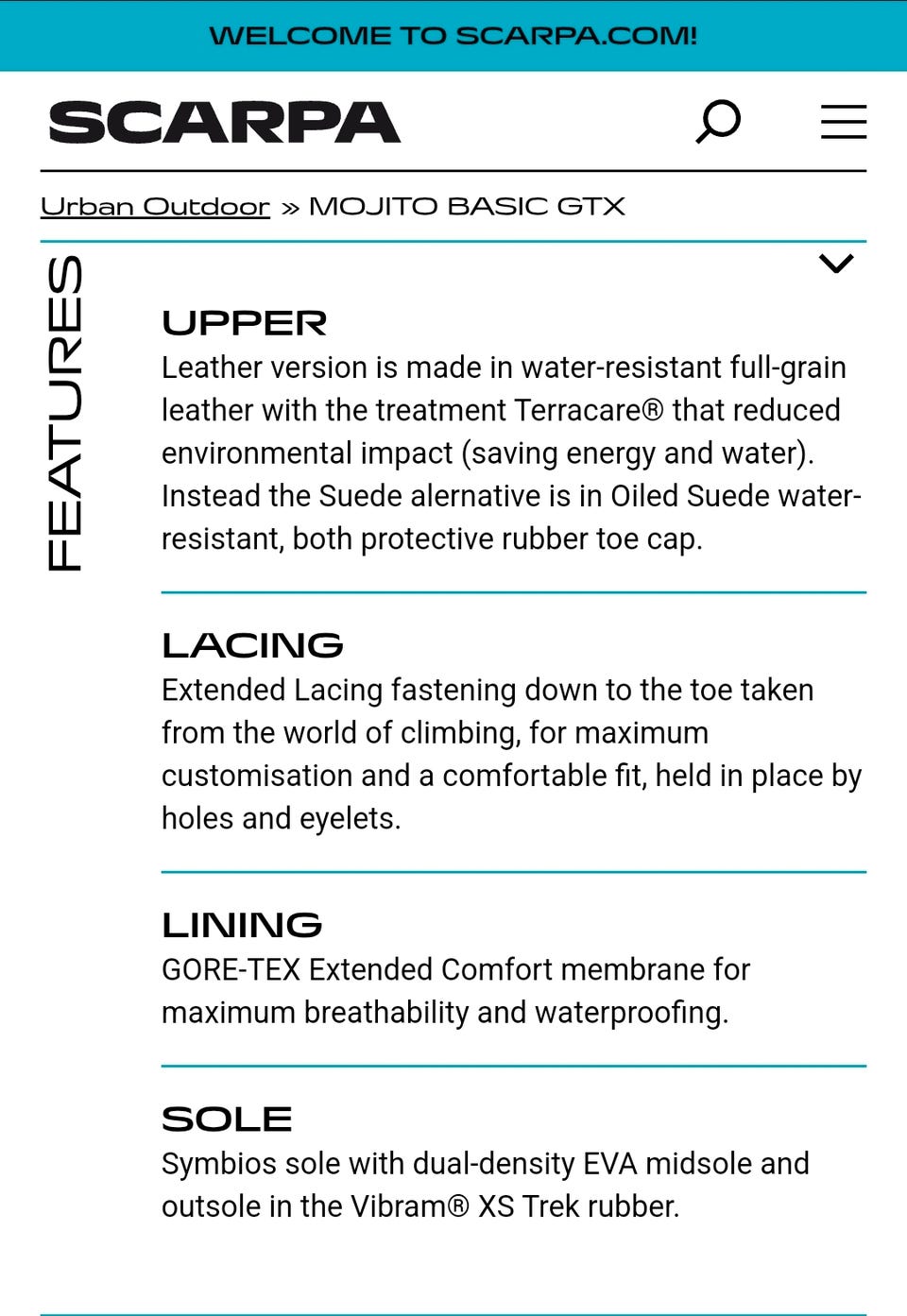 WELCOME TO SCARPA.COM!

SCARPA

Urban Outdoor » MOJITO BASIC GTX

FEATURES

UPPER
Leather version is made in water-resistant full-grain leather with the treatment Terracare® that reduced environmental impact (saving energy and water). Instead the Suede alernative is in Oiled Suede water-resistant, both protective rubber toe cap.

LACING
Extended Lacing fastening down to the toe taken from the world of climbing, for maximum customisation and a comfortable fit, held in place by holes and eyelets.

LINING
GORE-TEX Extended Comfort membrane for maximum breathability and waterproofing.

SOLE
Symbios sole with dual-density EVA midsole and outsole in the Vibram® XS Trek rubber.